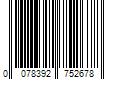 0 078392 752678